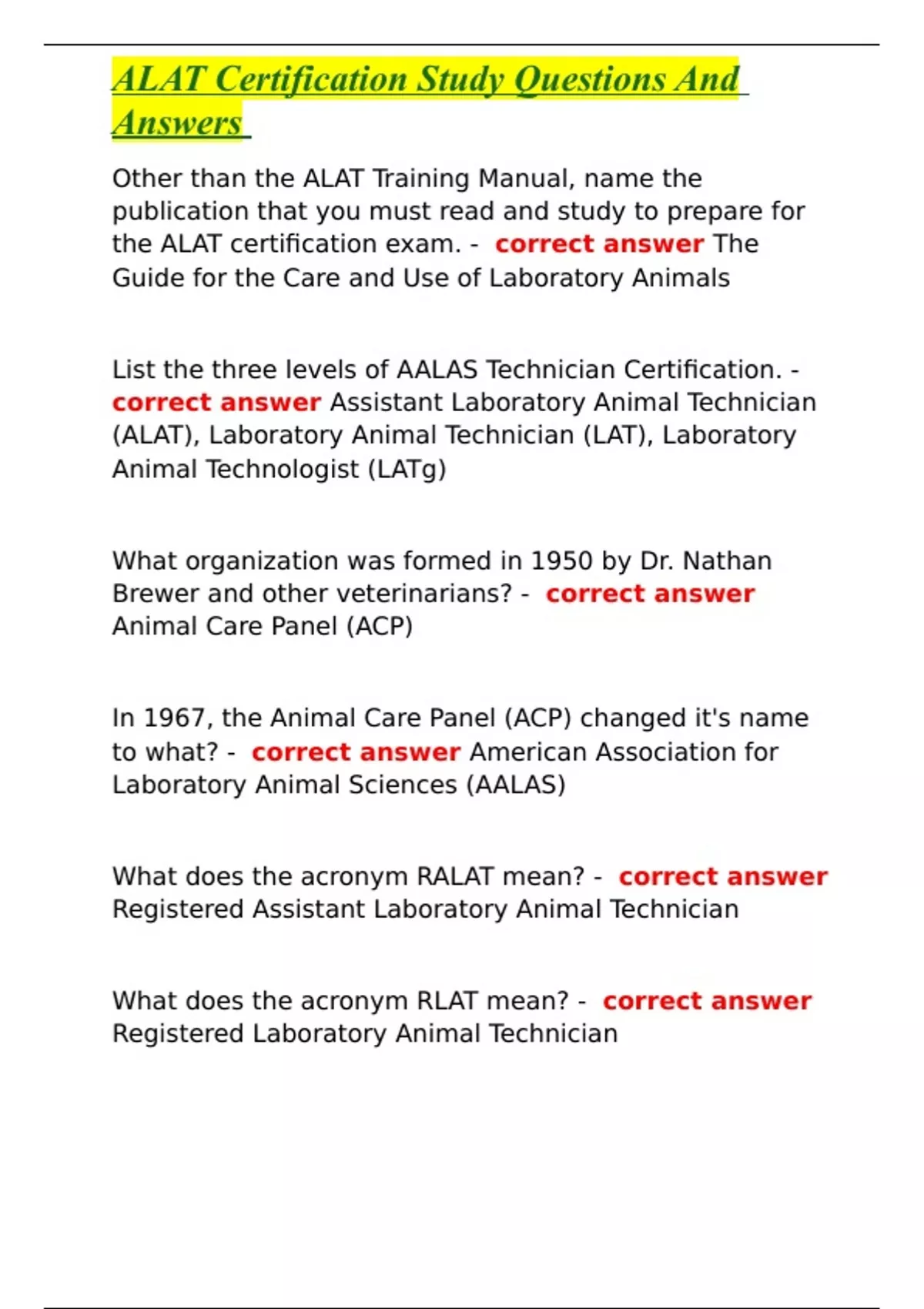 ALAT Certification Study Questions And Answers

Other than the ALAT Training Manual, name the publication that you must read and study to prepare for the ALAT certification exam. - correct answer The Guide for the Care and Use of Laboratory Animals

List the three levels of AALAS Technician Certification. - correct answer Assistant Laboratory Animal Technician (ALAT), Laboratory Animal Technician (LAT), Laboratory Animal Technologist (LATg)

What organization was formed in 1950 by Dr. Nathan Brewer and other veterinarians? - correct answer Animal Care Panel (ACP)

In 1967, the Animal Care Panel (ACP) changed it's name to what? - correct answer American Association for Laboratory Animal Sciences (AALAS)

What does the acronym RALAT mean? - correct answer Registered Assistant Laboratory Animal Technician

What does the acronym RLAT mean? - correct answer Registered Laboratory Animal Technician